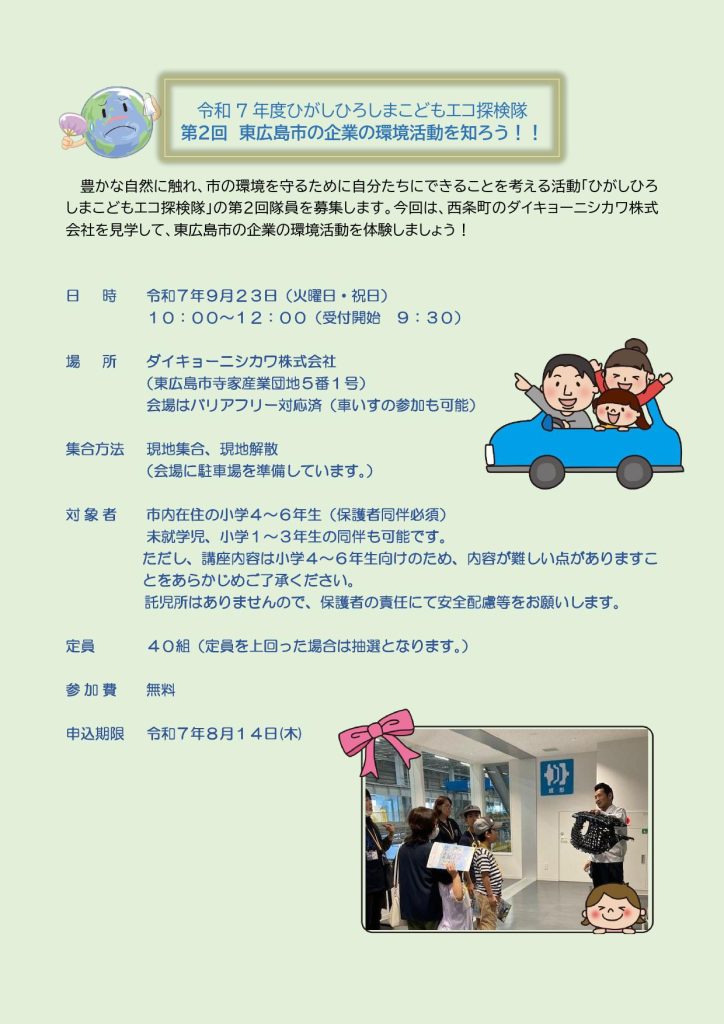 令和７年度ひがしひろしまこどもエコ探検隊
第2回　東広島市の企業の環境活動を知ろう！！

豊かな自然に触れ、市の環境を守るために自分たちにできることを考える活動「ひがしひろしまこどもエコ探検隊」の第２回隊員を募集します。今回は、西条町のダイキョーニシカワ株式会社を見学して、東広島市の企業の環境活動を体験しましょう！

日　時　令和７年９月２３日（火曜日・祝日）
１０：００～１２：００（受付開始　９：３０）

場　所　ダイキョーニシカワ株式会社
（東広島市寺家産業団地５番１号）
会場はバリアフリー対応済（車いすの参加も可能）

集合方法　現地集合、現地解散
（会場に駐車場を準備しています。）

対象者　市内在住の小学４～６年生（保護者同伴必須）
未就学児、小学１～３年生の同伴も可能です。
ただし、講座内容は小学４～６年生向けのため、内容が難しい点がありますことをあらかじめご了承ください。
託児所はありませんので、保護者の責任にて安全配慮等をお願いします。

定員　４０組（定員を上回った場合は抽選となります。）

参加費　無料

申込期限　令和７年８月１４日(木)